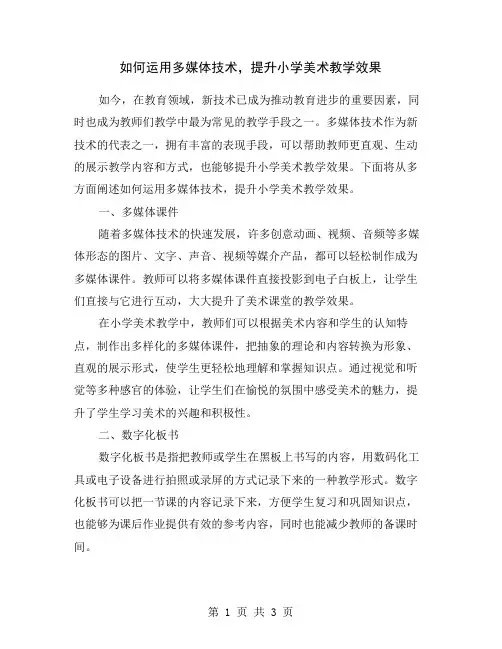 如何运用多媒体技术，提升小学美术教学效果

如今，在教育领域，新技术已成为推动教育进步的重要因素，同时也成为教师们教学中最为常见的教学手段之一。多媒体技术作为新技术的代表之一，拥有丰富的表现手段，可以帮助教师更直观、生动的展示教学内容和方式，也能够提升小学美术教学效果。下面将从多方面阐述如何运用多媒体技术，提升小学美术教学效果。

一、多媒体课件

随着多媒体技术的快速发展，许多创意动画、视频、音频等多媒体形态的图片、文字、声音、视频等媒介产品，都可以轻松制作成为多媒体课件。教师可以将多媒体课件直接投影到电子白板上，让学生们直接与它进行互动，大大提升了美术课堂的教学效果。

在小学美术教学中，教师们可以根据美术内容和学生的认知特点，制作出多样化的多媒体课件，把抽象的理论和内容转换为形象、直观的展示形式，使学生更轻松地理解和掌握知识点。通过视觉和听觉等多种感官的体验，让学生们在愉悦的氛围中感受美术的魅力，提升了学生学习美术的兴趣和积极性。

二、数字化板书

数字化板书是指把教师或学生在黑板上书写的内容，用数码化工具或电子设备进行拍照或录屏的方式记录下来的一种教学形式。数字化板书可以把一节课的内容记录下来，方便学生复习和巩固知识点，也能够为课后作业提供有效的参考内容，同时也能减少教师的备课时间。

第 1 页 共 3 页